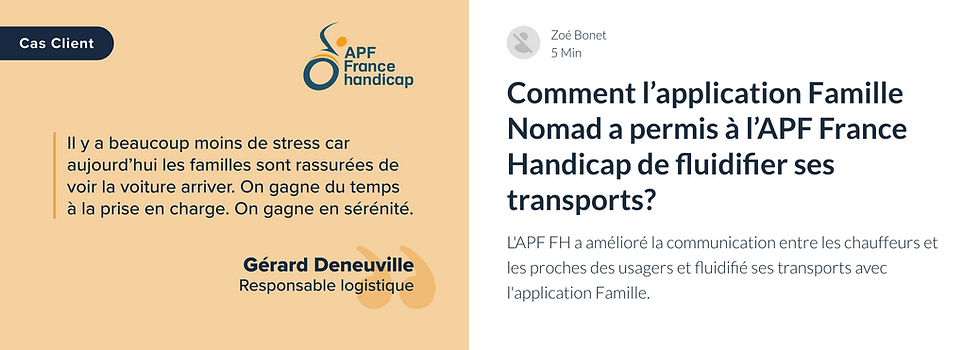 Cas Client

APF France handicap

Il y a beaucoup moins de stress car aujourd'hui les familles sont rassurées de voir la voiture arriver. On gagne du temps à la prise en charge. On gagne en sérénité.

Gérard Deneuville
Responsable logistique

Zoé Bonet
5 Min

Comment l'application Famille Nomad a permis à l'APF France Handicap de fluidifier ses transports?

L'APF FH a amélioré la communication entre les chauffeurs et les proches des usagers et fluidifié ses transports avec l'application Famille.